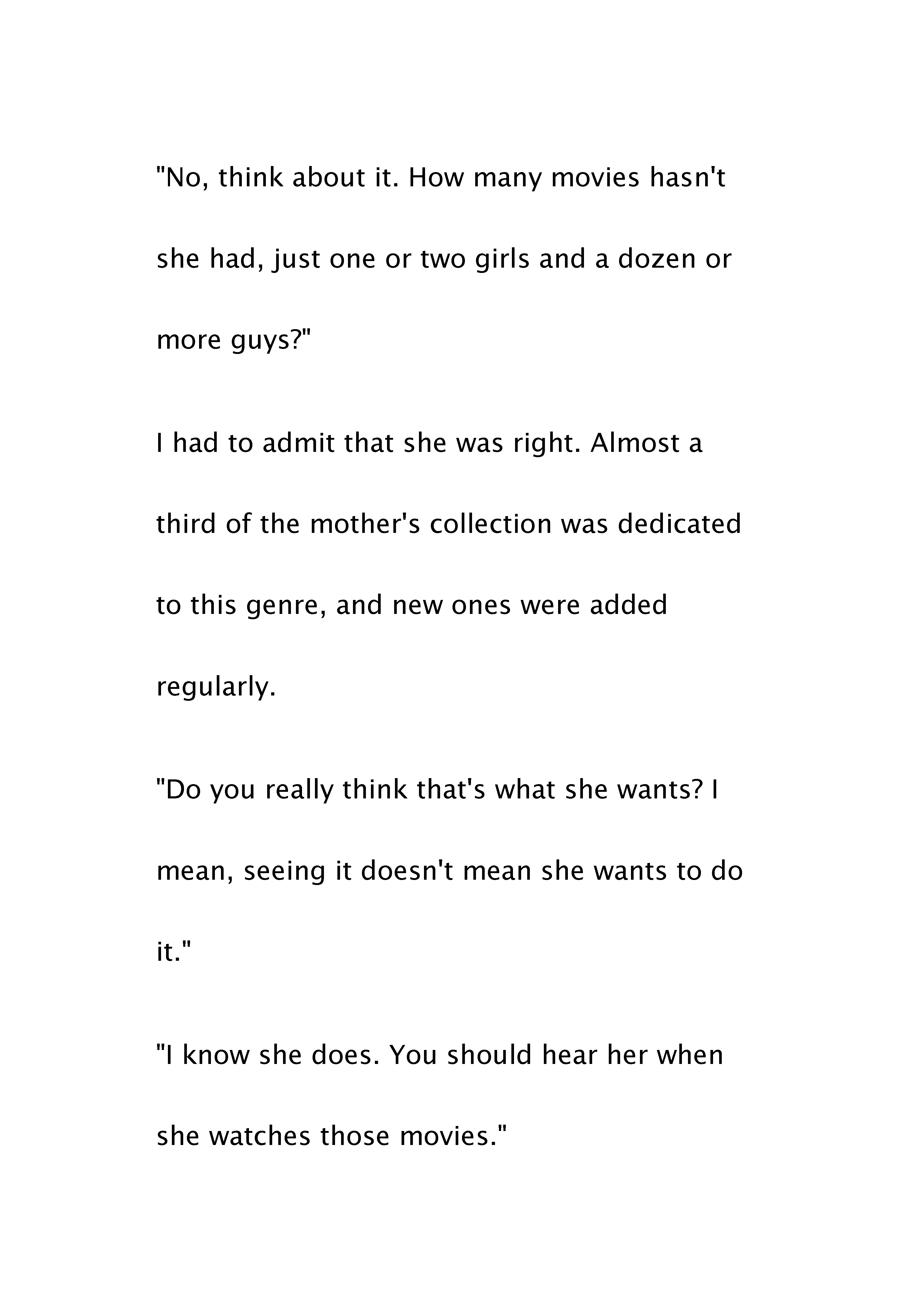 "No, think about it. How many movies hasn't she had, just one or two girls and a dozen or more guys?"

I had to admit that she was right. Almost a third of the mother's collection was dedicated to this genre, and new ones were added regularly.

"Do you really think that's what she wants? I mean, seeing it doesn't mean she wants to do it."

"I know she does. You should hear her when she watches those movies."